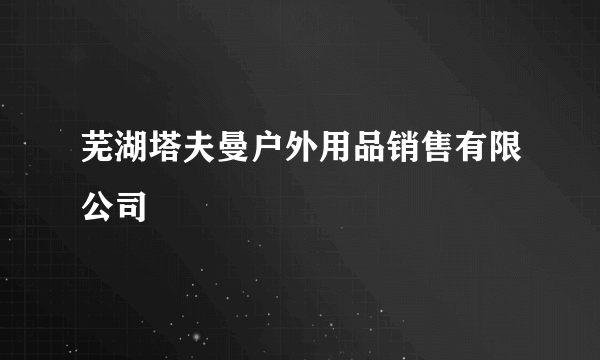 芜湖塔夫曼户外用品销售有限公司